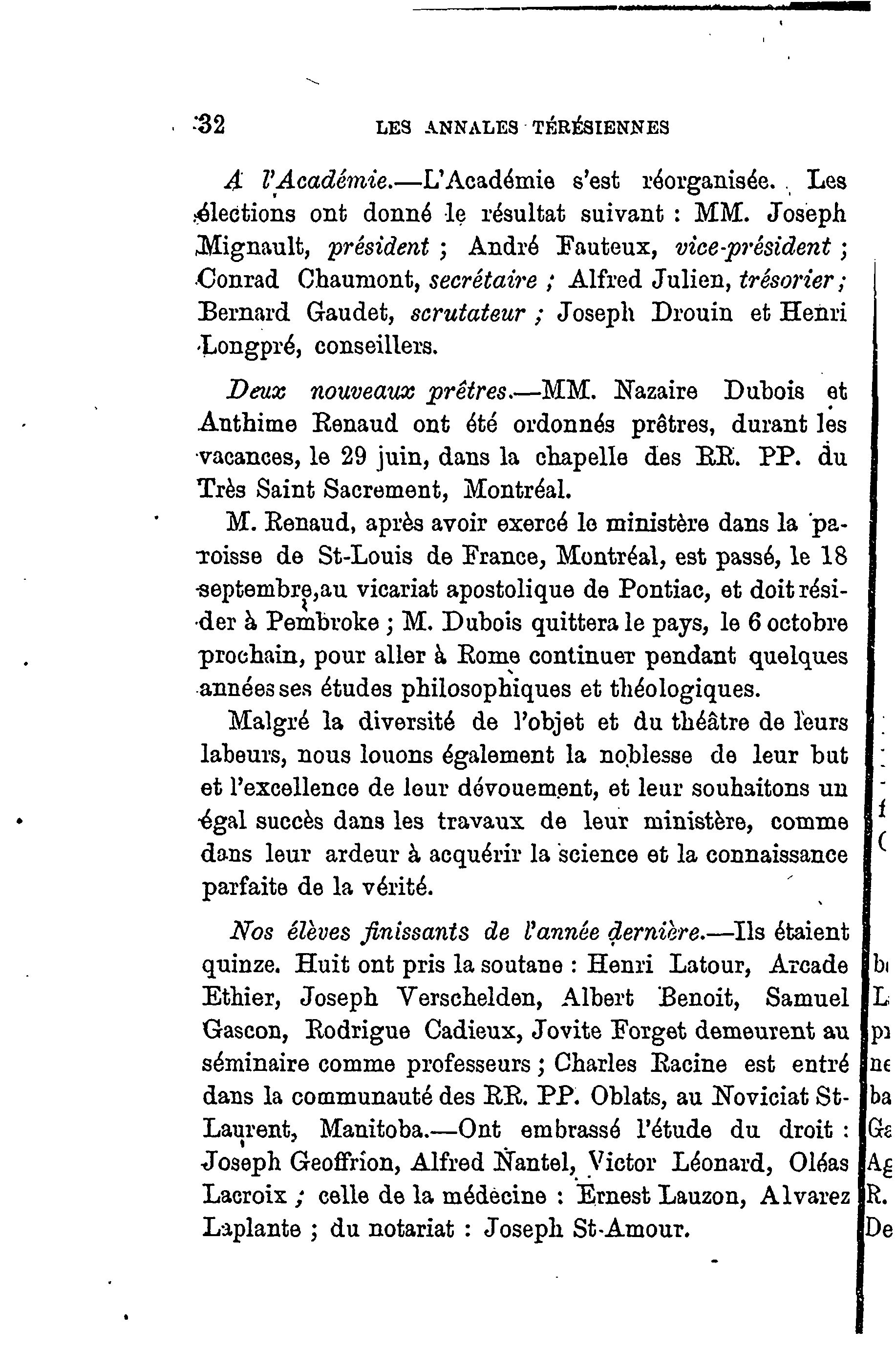 32 LES ANNALES TÉRÉSIENNES

A l'Académie.—L'Académie s'est réorganisée. Les élections ont donné le résultat suivant : MM. Joseph Mignault, président ; André Fauteux, vice-président ; Conrad Chaumont, secrétaire ; Alfred Julien, trésorier ; Bernard Gaudet, scrutateur ; Joseph Drouin et Henri Longpré, conseillers.

Deux nouveaux prêtres.—MM. Nazaire Dubois et Anthime Renaud ont été ordonnés prêtres, durant les vacances, le 29 juin, dans la chapelle des RR. PP. du Très Saint Sacrement, Montréal.

M. Renaud, après avoir exercé le ministère dans la paroisse de St-Louis de France, Montréal, est passé, le 18 septembre,au vicariat apostolique de Pontiac, et doit résider à Pembroke ; M. Dubois quittera le pays, le 6 octobre prochain, pour aller à Rome continuer pendant quelques années ses études philosophiques et théologiques.

Malgré la diversité de l'objet et du théâtre de leurs labeurs, nous louons également la noblesse de leur but et l'excellence de leur dévouement, et leur souhaitons un égal succès dans les travaux de leur ministère, comme dans leur ardeur à acquérir la science et la connaissance parfaite de la vérité.

Nos élèves finissants de l'année dernière.—Ils étaient quinze. Huit ont pris la soutane : Henri Latour, Arcade Ethier, Joseph Verschelden, Albert Benoit, Samuel Gascon, Rodrigue Cadieux, Jovite Forget demeurent au séminaire comme professeurs ; Charles Racine est entré dans la communauté des RR. PP. Oblats, au Noviciat St-Laurent, Manitoba.—Ont embrassé l'étude du droit : Joseph Geoffrion, Alfred Nantel, Victor Léonard, Oléas Lacroix ; celle de la médecine : Ernest Lauzon, Alvarez Laplante ; du notariat : Joseph St-Amour.